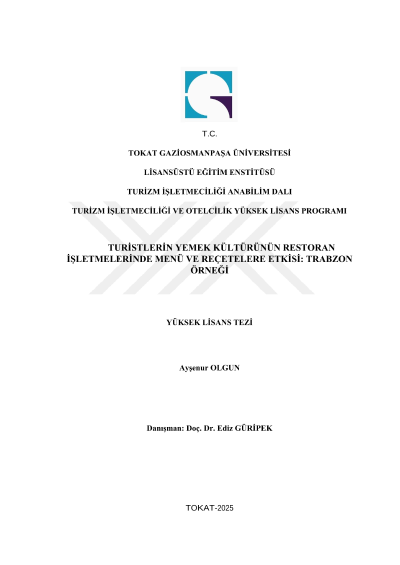 T.C.

TOKAT GAZİOSMANPAŞA ÜNİVERSİTESİ

LİSANSÜSTÜ EĞİTİM ENSTİTÜSÜ

TURİZM İŞLETMECİLİĞİ ANABİLİM DALI

TURİZM İŞLETMECİLİĞİ VE OTELCİLİK YÜKSEK LİSANS PROGRAMI

TURİSTLERİN YEMEK KÜLTÜRÜNÜN RESTORAN İŞLETMELERİNDE MENÜ VE REÇETELERE ETKİSİ: TRABZON ÖRNEĞİ

YÜKSEK LİSANS TEZİ

Ayşenur OLGUN

Danışman: Doç. Dr. Ediz GÜRİPEK

TOKAT-2025